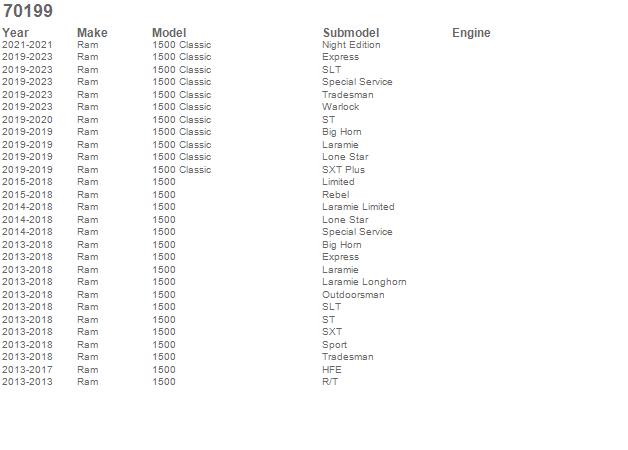 70199

| Year | Make | Model | Submodel | Engine |
|---|---|---|---|---|
| 2021-2021 | Ram | 1500 Classic | Night Edition | |
| 2019-2023 | Ram | 1500 Classic | Express | |
| 2019-2023 | Ram | 1500 Classic | SLT | |
| 2019-2023 | Ram | 1500 Classic | Special Service | |
| 2019-2023 | Ram | 1500 Classic | Tradesman | |
| 2019-2023 | Ram | 1500 Classic | Warlock | |
| 2019-2020 | Ram | 1500 Classic | ST | |
| 2019-2019 | Ram | 1500 Classic | Big Horn | |
| 2019-2019 | Ram | 1500 Classic | Laramie | |
| 2019-2019 | Ram | 1500 Classic | Lone Star | |
| 2019-2019 | Ram | 1500 Classic | SXT Plus | |
| 2015-2018 | Ram | 1500 | Limited | |
| 2015-2018 | Ram | 1500 | Rebel | |
| 2014-2018 | Ram | 1500 | Laramie Limited | |
| 2014-2018 | Ram | 1500 | Lone Star | |
| 2014-2018 | Ram | 1500 | Special Service | |
| 2013-2018 | Ram | 1500 | Big Horn | |
| 2013-2018 | Ram | 1500 | Express | |
| 2013-2018 | Ram | 1500 | Laramie | |
| 2013-2018 | Ram | 1500 | Laramie Longhorn | |
| 2013-2018 | Ram | 1500 | Outdoorsman | |
| 2013-2018 | Ram | 1500 | SLT | |
| 2013-2018 | Ram | 1500 | ST | |
| 2013-2018 | Ram | 1500 | SXT | |
| 2013-2018 | Ram | 1500 | Sport | |
| 2013-2018 | Ram | 1500 | Tradesman | |
| 2013-2017 | Ram | 1500 | HFE | |
| 2013-2013 | Ram | 1500 | R/T | |